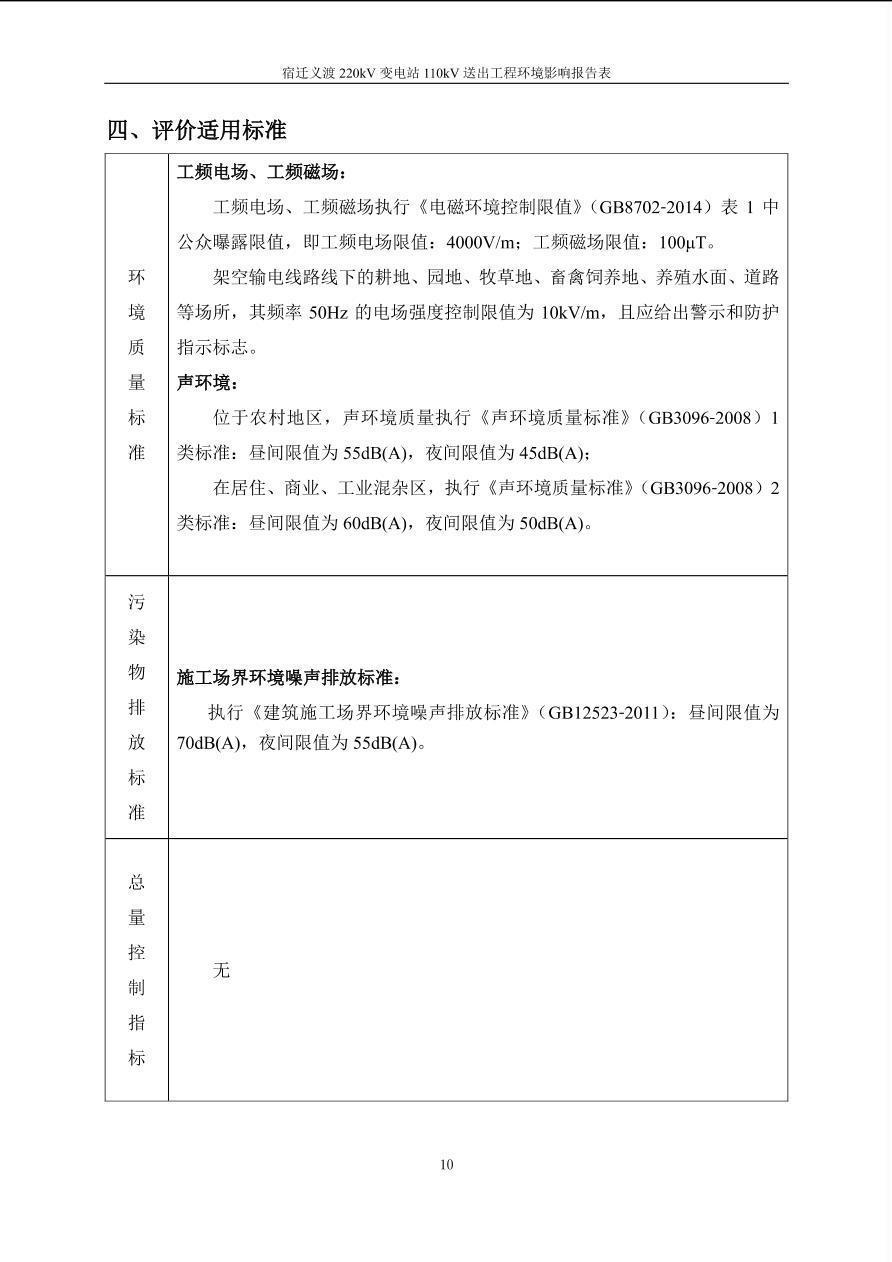 宿迁义渡 220kV 变电站 110kV 送出工程环境影响报告表

四、评价适用标准

| 环境质量标准 | 工频电场、工频磁场：<br>工频电场、工频磁场执行《电磁环境控制限值》（GB8702-2014）表 1 中公众曝露限值，即工频电场限值：4000V/m；工频磁场限值：100μT。<br>架空输电线路线下的耕地、园地、牧草地、畜禽饲养地、养殖水面、道路等场所，其频率 50Hz 的电场强度控制限值为 10kV/m，且应给出警示和防护指示标志。<br>声环境：<br>位于农村地区，声环境质量执行《声环境质量标准》（GB3096-2008）1 类标准：昼间限值为 55dB(A)，夜间限值为 45dB(A)；<br>在居住、商业、工业混杂区，执行《声环境质量标准》（GB3096-2008）2 类标准：昼间限值为 60dB(A)，夜间限值为 50dB(A)。 |
|---|---|
| 污染物排放标准 | 施工场界环境噪声排放标准：<br>执行《建筑施工场界环境噪声排放标准》（GB12523-2011）：昼间限值为 70dB(A)，夜间限值为 55dB(A)。 |
| 总量控制指标 | 无 |

10